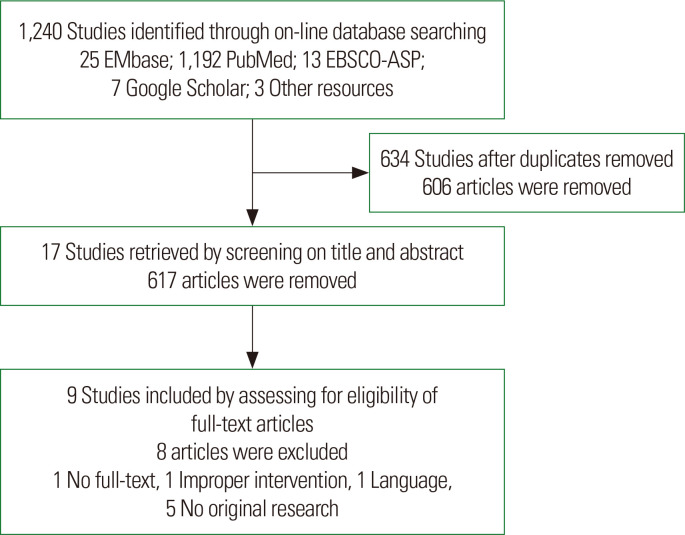 1,240 Studies identified through on-line database searching
25 EMbase; 1,192 PubMed; 13 EBSCO-ASP;
7 Google Scholar; 3 Other resources

634 Studies after duplicates removed
606 articles were removed

17 Studies retrieved by screening on title and abstract
617 articles were removed

9 Studies included by assessing for eligibility of full-text articles
8 articles were excluded
1 No full-text, 1 Improper intervention, 1 Language,
5 No original research